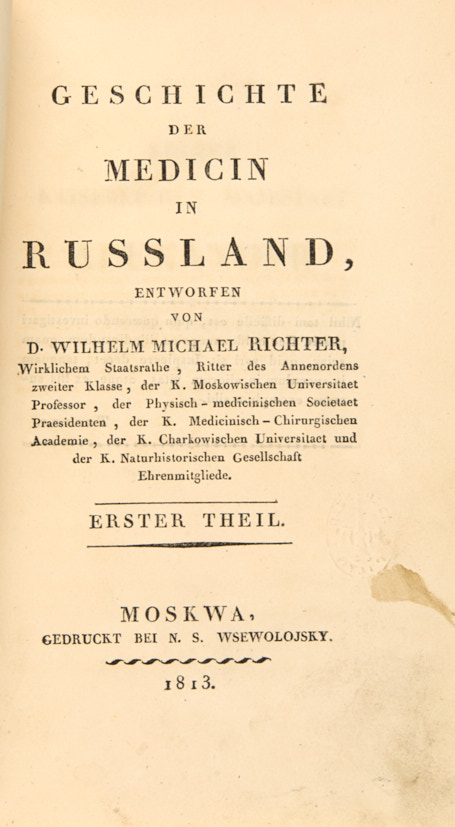 GESCHICHTE

DER

MEDICIN

IN

RUSSLAND,

ENTWORFEN

VON

D. WILHELM MICHAEL RICHTER,

Wirklichem Staatsrathe, Ritter des Annenordens zweiter Klasse, der K. Moskowischen Universitaet Professor, der Physisch-medicinischen Societaet Praesidenten, der K. Medicinisch-Chirurgischen Academie, der K. Charkowischen Universitaet und der K. Naturhistorischen Gesellschaft Ehrenmitgliede.

ERSTER THEIL.

MOSKWA,

GEDRUCKT BEI N. S. WSEWOLOJSKY.

1813.